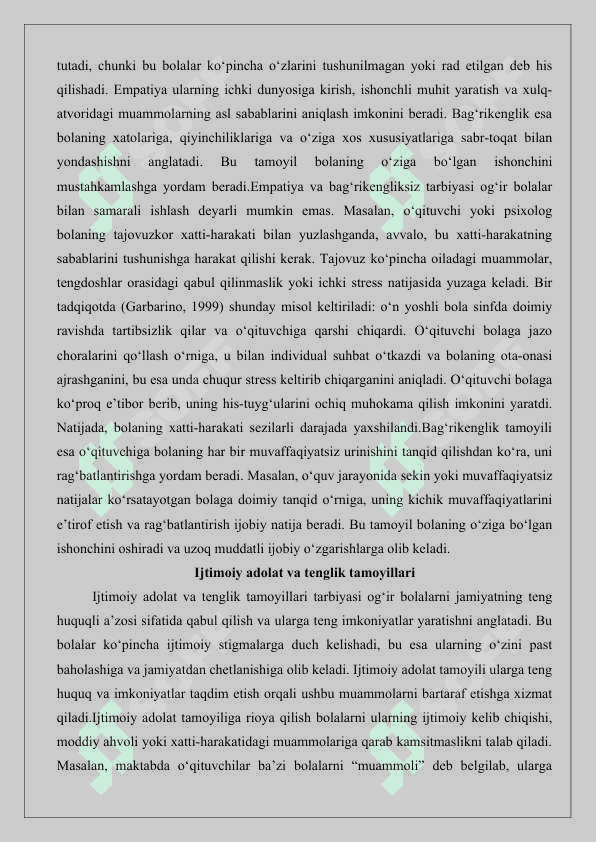 tutadi, chunki bu bolalar ko‘pincha o‘zlarini tushunilmagan yoki rad etilgan deb his qilishadi. Empatiya ularning ichki dunyosiga kirish, ishonchli muhit yaratish va xulq-atvoridagi muammolarning asl sabablarini aniqlash imkonini beradi. Bag‘rikenglik esa bolaning xatolariga, qiyinchiliklariga va o‘ziga xos xususiyatlariga sabr-toqat bilan yondashishni anglatadi. Bu tamoyil bolaning o‘ziga bo‘lgan ishonchini mustahkamlashga yordam beradi.Empatiya va bag‘rikengliksiz tarbiyasi og‘ir bolalar bilan samarali ishlash deyarli mumkin emas. Masalan, o‘qituvchi yoki psixolog bolaning tajovuzkor xatti-harakati bilan yuzlashganda, avvalo, bu xatti-harakatning sabablarini tushunishga harakat qilishi kerak. Tajovuz ko‘pincha oiladagi muammolar, tengdoshlar orasidagi qabul qilinmaslik yoki ichki stress natijasida yuzaga keladi. Bir tadqiqotda (Garbarino, 1999) shunday misol keltiriladi: o‘n yoshli bola sinfda doimiy ravishda tartibsizlik qilar va o‘qituvchiga qarshi chiqardi. O‘qituvchi bolaga jazo choralarini qo‘llash o‘rniga, u bilan individual suhbat o‘tkazdi va bolaning ota-onasi ajrashganini, bu esa unda chuqur stress keltirib chiqarganini aniqladi. O‘qituvchi bolaga ko‘proq e’tibor berib, uning his-tuyg‘ularini ochiq muhokama qilish imkonini yaratdi. Natijada, bolaning xatti-harakati sezilarli darajada yaxshilandi.Bag‘rikenglik tamoyili esa o‘qituvchiga bolaning har bir muvaffaqiyatsiz urinishini tanqid qilishdan ko‘ra, uni rag‘batlantirishga yordam beradi. Masalan, o‘quv jarayonida sekin yoki muvaffaqiyatsiz natijalar ko‘rsatayotgan bolaga doimiy tanqid o‘rniga, uning kichik muvaffaqiyatlarini e’tirof etish va rag‘batlantirish ijobiy natija beradi. Bu tamoyil bolaning o‘ziga bo‘lgan ishonchini oshiradi va uzoq muddatli ijobiy o‘zgarishlarga olib keladi.

Ijtimoiy adolat va tenglik tamoyillari

Ijtimoiy adolat va tenglik tamoyillari tarbiyasi og‘ir bolalarni jamiyatning teng huquqli a’zosi sifatida qabul qilish va ularga teng imkoniyatlar yaratishni anglatadi. Bu bolalar ko‘pincha ijtimoiy stigmalarga duch kelishadi, bu esa ularning o‘zini past baholashiga va jamiyatdan chetlanishiga olib keladi. Ijtimoiy adolat tamoyili ularga teng huquq va imkoniyatlar taqdim etish orqali ushbu muammolarni bartaraf etishga xizmat qiladi.Ijtimoiy adolat tamoyiliga rioya qilish bolalarni ularning ijtimoiy kelib chiqishi, moddiy ahvoli yoki xatti-harakatidagi muammolariga qarab kamsitmaslikni talab qiladi. Masalan, maktabda o‘qituvchilar ba’zi bolalarni “muammoli” deb belgilab, ularga